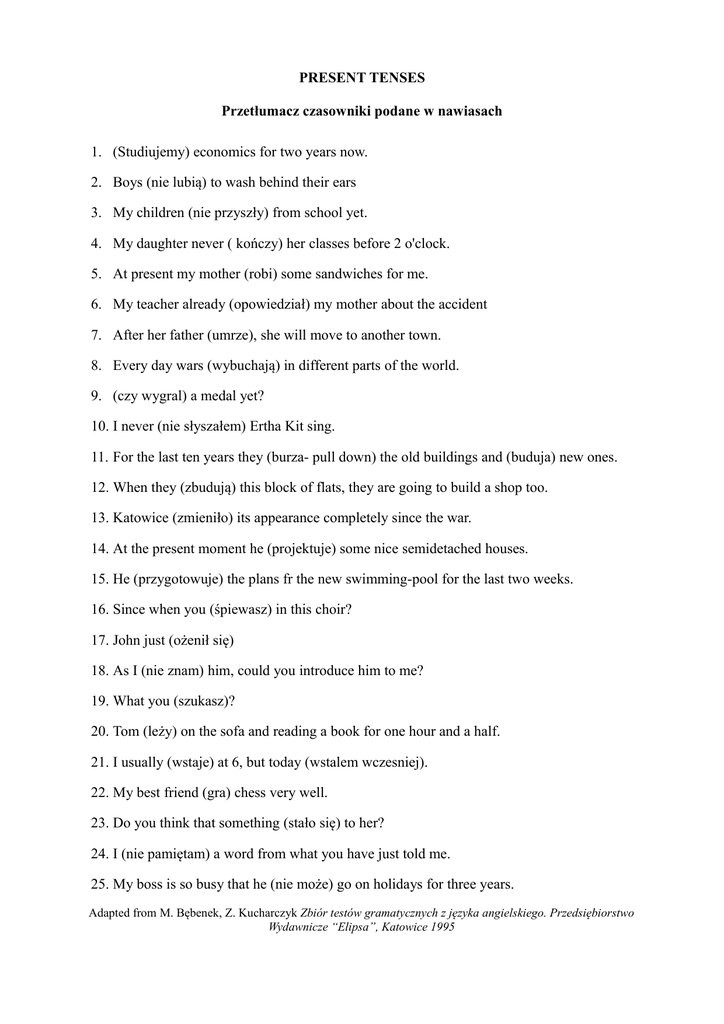 PRESENT TENSES

Przetłumacz czasowniki podane w nawiasach

1. (Studiujemy) economics for two years now.
2. Boys (nie lubią) to wash behind their ears
3. My children (nie przyszły) from school yet.
4. My daughter never ( kończy) her classes before 2 o'clock.
5. At present my mother (robi) some sandwiches for me.
6. My teacher already (opowiedział) my mother about the accident
7. After her father (umrze), she will move to another town.
8. Every day wars (wybuchają) in different parts of the world.
9. (czy wygral) a medal yet?
10. I never (nie słyszałem) Ertha Kit sing.
11. For the last ten years they (burza- pull down) the old buildings and (buduja) new ones.
12. When they (zbudują) this block of flats, they are going to build a shop too.
13. Katowice (zmieniło) its appearance completely since the war.
14. At the present moment he (projektuje) some nice semidetached houses.
15. He (przygotowuje) the plans fr the new swimming-pool for the last two weeks.
16. Since when you (śpiewasz) in this choir?
17. John just (ożenił się)
18. As I (nie znam) him, could you introduce him to me?
19. What you (szukasz)?
20. Tom (leży) on the sofa and reading a book for one hour and a half.
21. I usually (wstaje) at 6, but today (wstalem wczesniej).
22. My best friend (gra) chess very well.
23. Do you think that something (stało się) to her?
24. I (nie pamiętam) a word from what you have just told me.
25. My boss is so busy that he (nie może) go on holidays for three years.

Adapted from M. Bębenek, Z. Kucharczyk Zbiór testów gramatycznych z języka angielskiego. Przedsiębiorstwo Wydawnicze "Elipsa", Katowice 1995